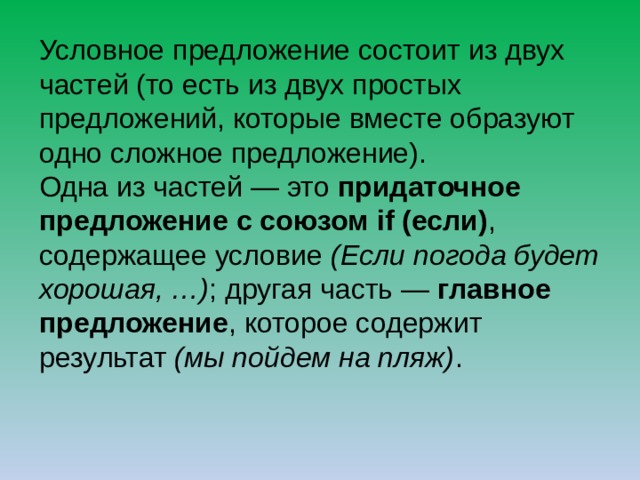 Условное предложение состоит из двух частей (то есть из двух простых предложений, которые вместе образуют одно сложное предложение).
Одна из частей — это придаточное предложение с союзом if (если), содержащее условие (Если погода будет хорошая, …); другая часть — главное предложение, которое содержит результат (мы пойдем на пляж).